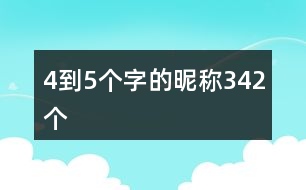 4到5个字的昵称342个